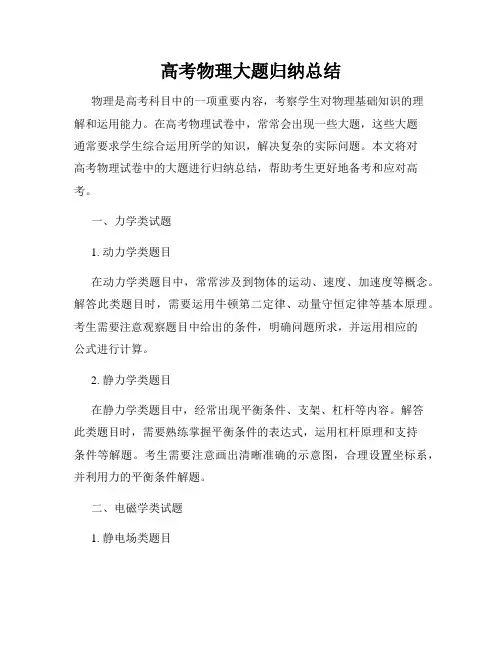 高考物理大题归纳总结

物理是高考科目中的一项重要内容，考察学生对物理基础知识的理解和运用能力。在高考物理试卷中，常常会出现一些大题，这些大题通常要求学生综合运用所学的知识，解决复杂的实际问题。本文将对高考物理试卷中的大题进行归纳总结，帮助考生更好地备考和应对高考。

一、力学类试题

1. 动力学类题目

在动力学类题目中，常常涉及到物体的运动、速度、加速度等概念。解答此类题目时，需要运用牛顿第二定律、动量守恒定律等基本原理。考生需要注意观察题目中给出的条件，明确问题所求，并运用相应的公式进行计算。

2. 静力学类题目

在静力学类题目中，经常出现平衡条件、支架、杠杆等内容。解答此类题目时，需要熟练掌握平衡条件的表达式，运用杠杆原理和支持条件等解题。考生需要注意画出清晰准确的示意图，合理设置坐标系，并利用力的平衡条件解题。

二、电磁学类试题

1. 静电场类题目